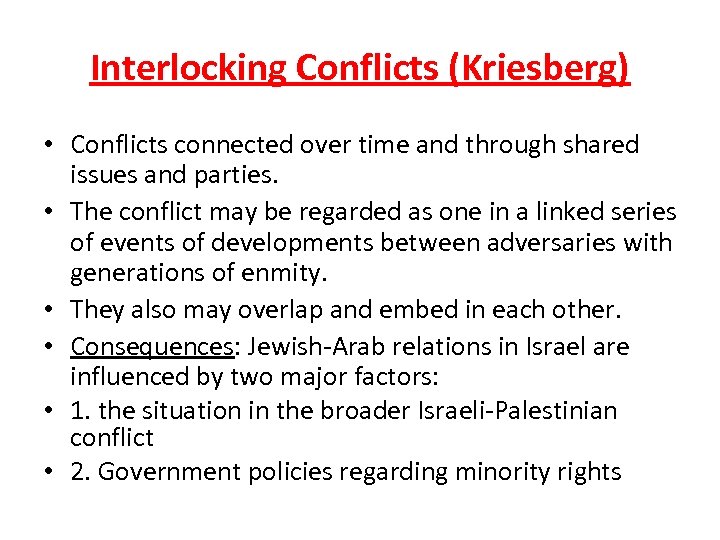 Interlocking Conflicts (Kriesberg)

• Conflicts connected over time and through shared issues and parties.
• The conflict may be regarded as one in a linked series of events of developments between adversaries with generations of enmity.
• They also may overlap and embed in each other.
• Consequences: Jewish-Arab relations in Israel are influenced by two major factors:
• 1. the situation in the broader Israeli-Palestinian conflict
• 2. Government policies regarding minority rights